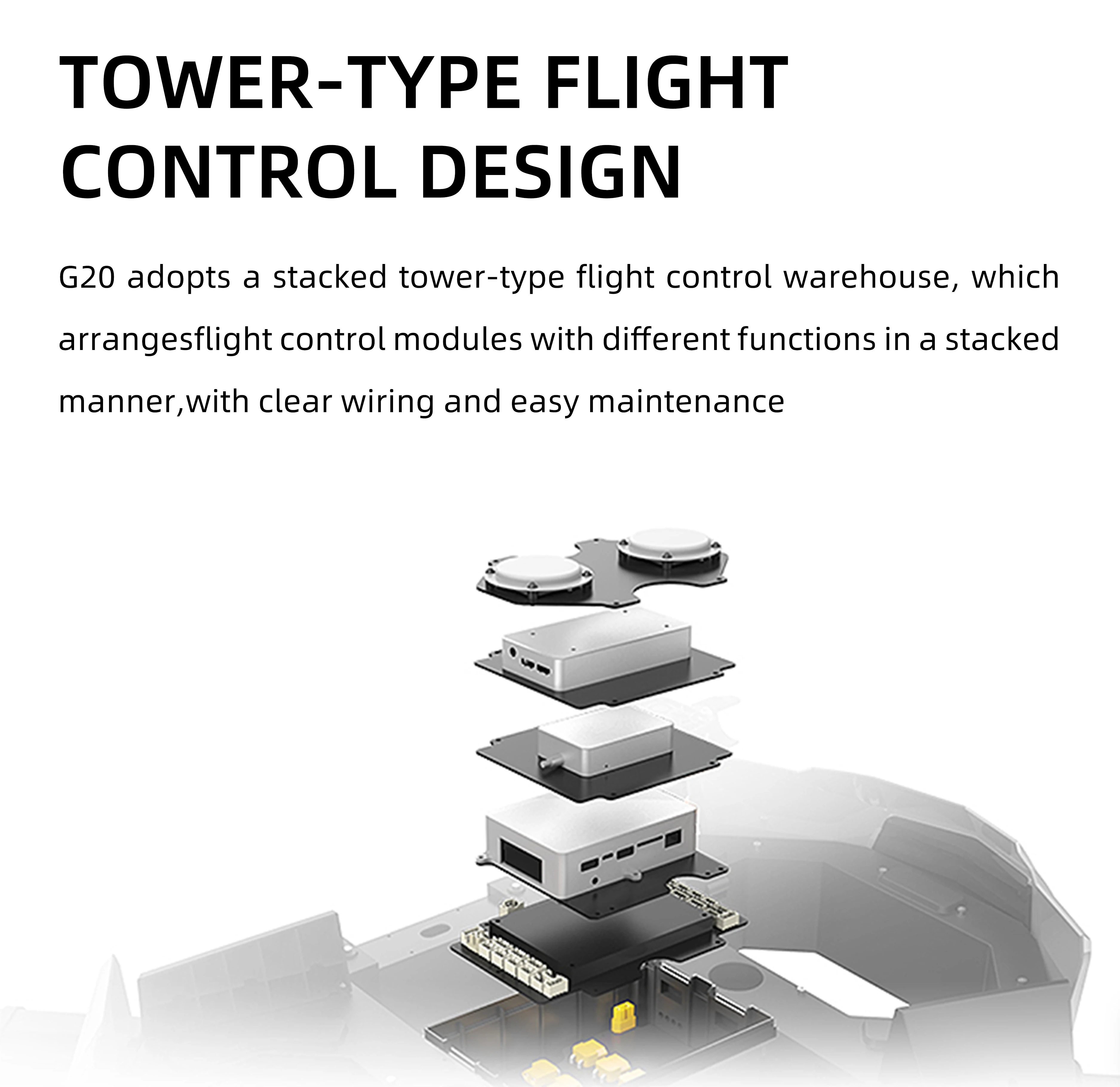 TOWER-TYPE FLIGHT
CONTROL DESIGN

G20 adopts a stacked tower-type flight control warehouse, which arrangesflight control modules with different functions in a stacked manner,with clear wiring and easy maintenance